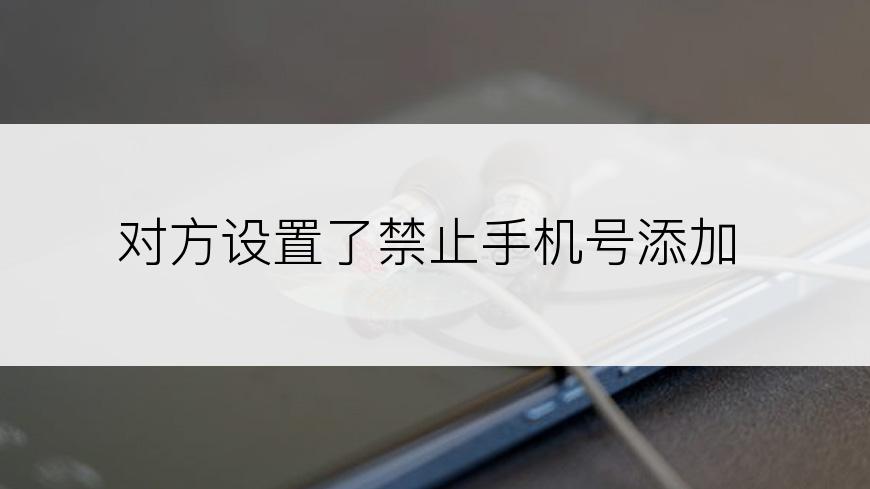 对方设置了禁止手机号添加